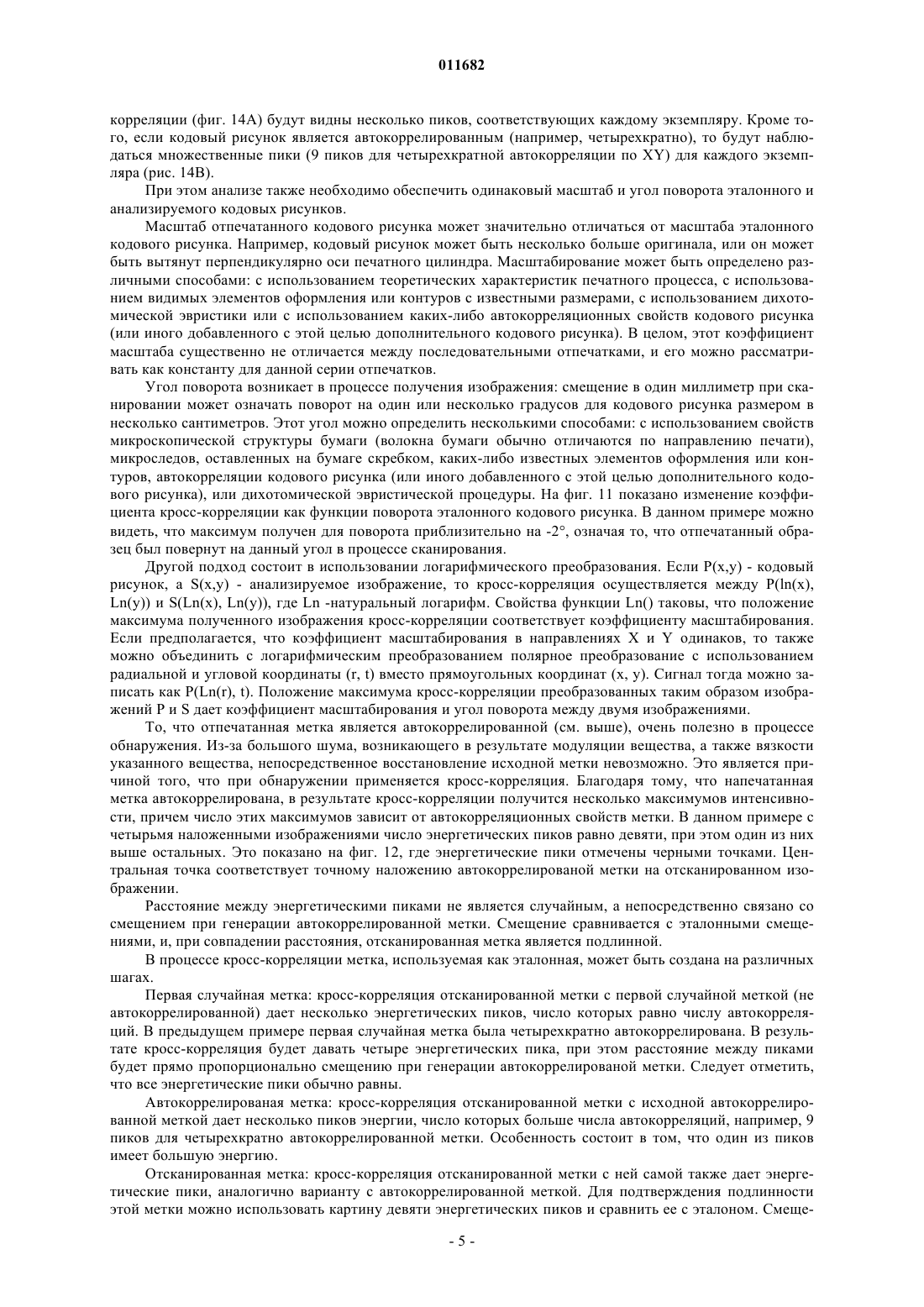 011682

корреляции (фиг. 14А) будут видны несколько пиков, соответствующих каждому экземпляру. Кроме того, если кодовый рисунок является автокоррелированным (например, четырехкратно), то будут наблюдаться множественные пики (9 пиков для четырехкратной автокорреляции по XY) для каждого экземпляра (рис. 14В).

При этом анализе также необходимо обеспечить одинаковый масштаб и угол поворота эталонного и анализируемого кодовых рисунков.

Масштаб отпечатанного кодового рисунка может значительно отличаться от масштаба эталонного кодового рисунка. Например, кодовый рисунок может быть несколько больше оригинала, или он может быть вытянут перпендикулярно оси печатного цилиндра. Масштабирование может быть определено различными способами: с использованием теоретических характеристик печатного процесса, с использованием видимых элементов оформления или контуров с известными размерами, с использованием дихотомической эвристики или с использованием каких-либо автокорреляционных свойств кодового рисунка (или иного добавленного с этой целью дополнительного кодового рисунка). В целом, этот коэффициент масштаба существенно не отличается между последовательными отпечатками, и его можно рассматривать как константу для данной серии отпечатков.

Угол поворота возникает в процессе получения изображения: смещение в один миллиметр при сканировании может означать поворот на один или несколько градусов для кодового рисунка размером в несколько сантиметров. Этот угол можно определить несколькими способами: с использованием свойств микроскопической структуры бумаги (волокна бумаги обычно отличаются по направлению печати), микроследов, оставленных на бумаге скребком, каких-либо известных элементов оформления или контуров, автокорреляции кодового рисунка (или иного добавленного с этой целью дополнительного кодового рисунка), или дихотомической эвристической процедуры. На фиг. 11 показано изменение коэффициента кросс-корреляции как функции поворота эталонного кодового рисунка. В данном примере можно видеть, что максимум получен для поворота приблизительно на -2°, означая то, что отпечатанный образец был повернут на данный угол в процессе сканирования.

Другой подход состоит в использовании логарифмического преобразования. Если P(x,y) - кодовый рисунок, а S(x,y) - анализируемое изображение, то кросс-корреляция осуществляется между P(ln(x), Ln(y)) и S(Ln(x), Ln(y)), где Ln -натуральный логарифм. Свойства функции Ln() таковы, что положение максимума полученного изображения кросс-корреляции соответствует коэффициенту масштабирования. Если предполагается, что коэффициент масштабирования в направлениях X и Y одинаков, то также можно объединить с логарифмическим преобразованием полярное преобразование с использованием радиальной и угловой координаты (r, t) вместо прямоугольных координат (x, y). Сигнал тогда можно записать как P(Ln(r), t). Положение максимума кросс-корреляции преобразованных таким образом изображений P и S дает коэффициент масштабирования и угол поворота между двумя изображениями.

То, что отпечатанная метка является автокоррелированной (см. выше), очень полезно в процессе обнаружения. Из-за большого шума, возникающего в результате модуляции вещества, а также вязкости указанного вещества, непосредственное восстановление исходной метки невозможно. Это является причиной того, что при обнаружении применяется кросс-корреляция. Благодаря тому, что напечатанная метка автокоррелирована, в результате кросс-корреляции получится несколько максимумов интенсивности, причем число этих максимумов зависит от автокорреляционных свойств метки. В данном примере с четырьмя наложенными изображениями число энергетических пиков равно девяти, при этом один из них выше остальных. Это показано на фиг. 12, где энергетические пики отмечены черными точками. Центральная точка соответствует точному наложению автокоррелированой метки на отсканированном изображении.

Расстояние между энергетическими пиками не является случайным, а непосредственно связано со смещением при генерации автокоррелированной метки. Смещение сравнивается с эталонными смещениями, и, при совпадении расстояния, отсканированная метка является подлинной.

В процессе кросс-корреляции метка, используемая как эталонная, может быть создана на различных шагах.

Первая случайная метка: кросс-корреляция отсканированной метки с первой случайной меткой (не автокоррелированной) дает несколько энергетических пиков, число которых равно числу автокорреляций. В предыдущем примере первая случайная метка была четырехкратно автокоррелирована. В результате кросс-корреляция будет давать четыре энергетических пика, при этом расстояние между пиками будет прямо пропорционально смещению при генерации автокоррелированой метки. Следует отметить, что все энергетические пики обычно равны.

Автокоррелированая метка: кросс-корреляция отсканированной метки с исходной автокоррелированной меткой дает несколько пиков энергии, число которых больше числа автокорреляций, например, 9 пиков для четырехкратно автокоррелированной метки. Особенность состоит в том, что один из пиков имеет большую энергию.

Отсканированная метка: кросс-корреляция отсканированной метки с ней самой также дает энергетические пики, аналогично варианту с автокоррелированной меткой. Для подтверждения подлинности этой метки можно использовать картину девяти энергетических пиков и сравнить ее с эталоном. Смеще-

- 5 -